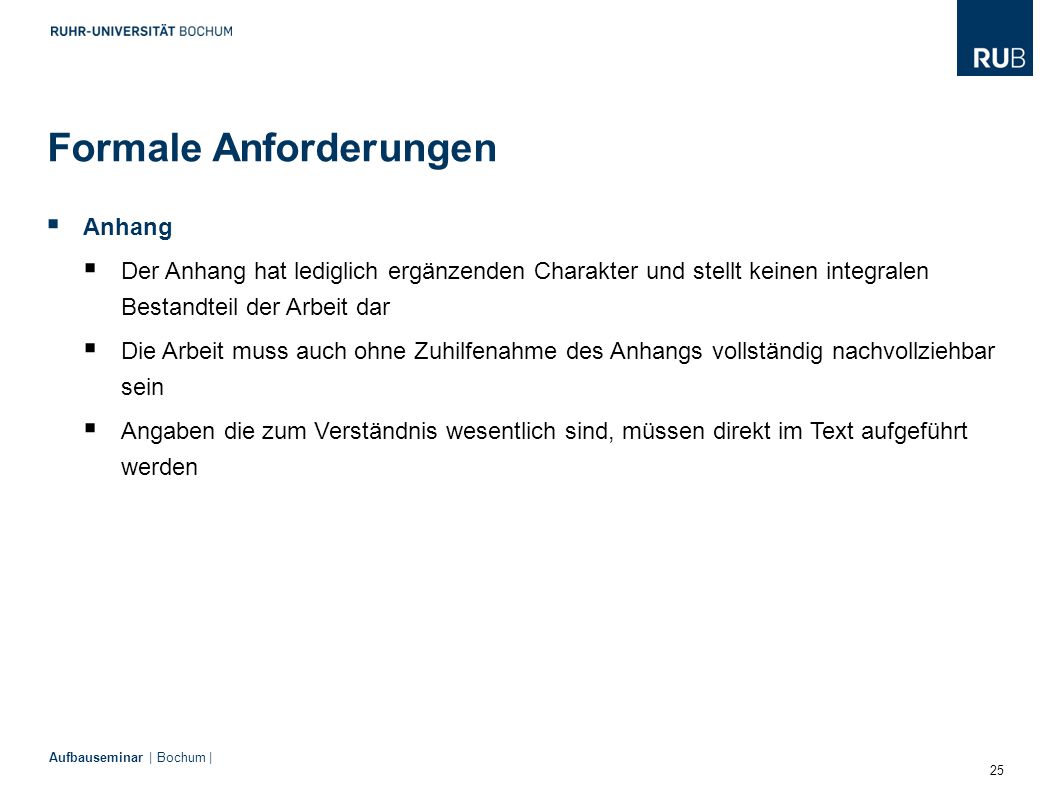 RUHR-UNIVERSITÄT BOCHUM

RUB

Formale Anforderungen

▪ Anhang

▪ Der Anhang hat lediglich ergänzenden Charakter und stellt keinen integralen Bestandteil der Arbeit dar

▪ Die Arbeit muss auch ohne Zuhilfenahme des Anhangs vollständig nachvollziehbar sein

▪ Angaben die zum Verständnis wesentlich sind, müssen direkt im Text aufgeführt werden

Aufbauseminar | Bochum |

25